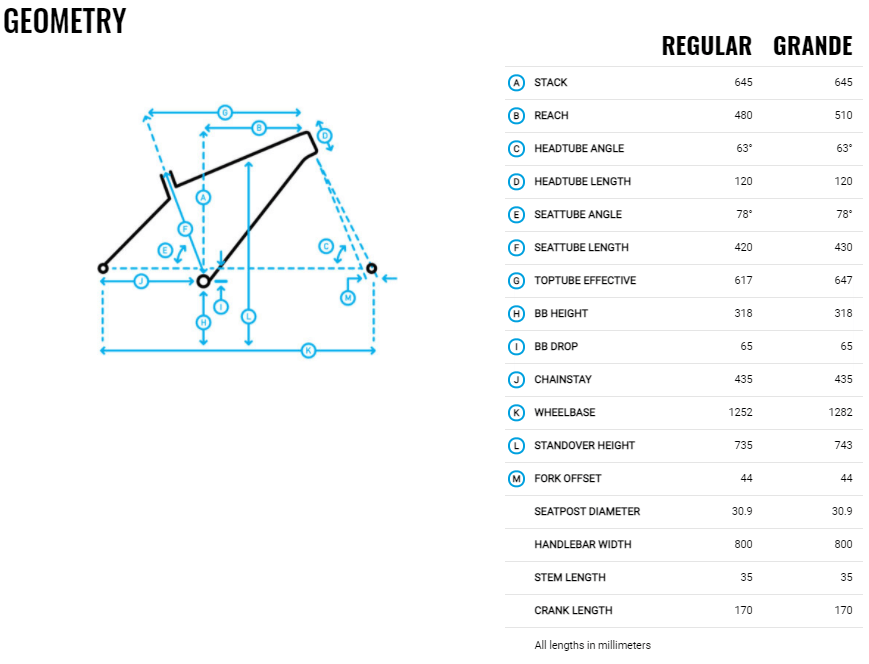 GEOMETRY

G
B
D
A
F
E
C
J
I
M
H
L
K

| | | REGULAR | GRANDE |
|---|---|---|---|
| A | STACK | 645 | 645 |
| B | REACH | 480 | 510 |
| C | HEADTUBE ANGLE | 63° | 63° |
| D | HEADTUBE LENGTH | 120 | 120 |
| E | SEATTUBE ANGLE | 78° | 78° |
| F | SEATTUBE LENGTH | 420 | 430 |
| G | TOPTUBE EFFECTIVE | 617 | 647 |
| H | BB HEIGHT | 318 | 318 |
| I | BB DROP | 65 | 65 |
| J | CHAINSTAY | 435 | 435 |
| K | WHEELBASE | 1252 | 1282 |
| L | STANDOVER HEIGHT | 735 | 743 |
| M | FORK OFFSET | 44 | 44 |
| | SEATPOST DIAMETER | 30.9 | 30.9 |
| | HANDLEBAR WIDTH | 800 | 800 |
| | STEM LENGTH | 35 | 35 |
| | CRANK LENGTH | 170 | 170 |

All lengths in millimeters